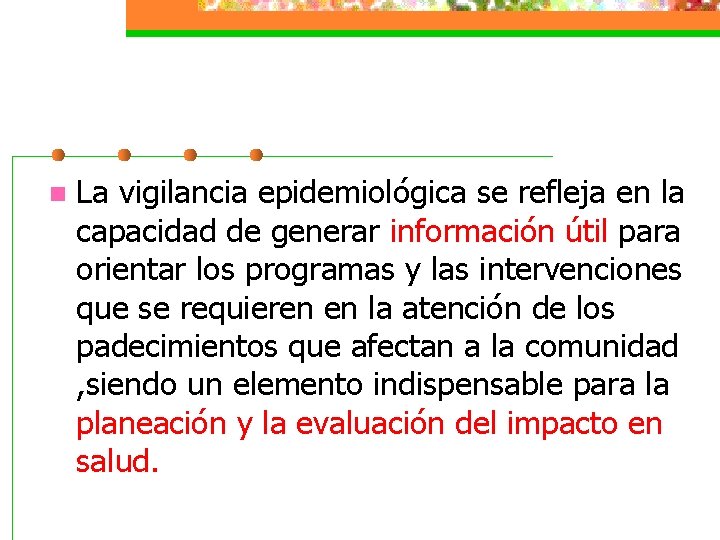 La vigilancia epidemiológica se refleja en la capacidad de generar información útil para orientar los programas y las intervenciones que se requieren en la atención de los padecimientos que afectan a la comunidad ,siendo un elemento indispensable para la planeación y la evaluación del impacto en salud.